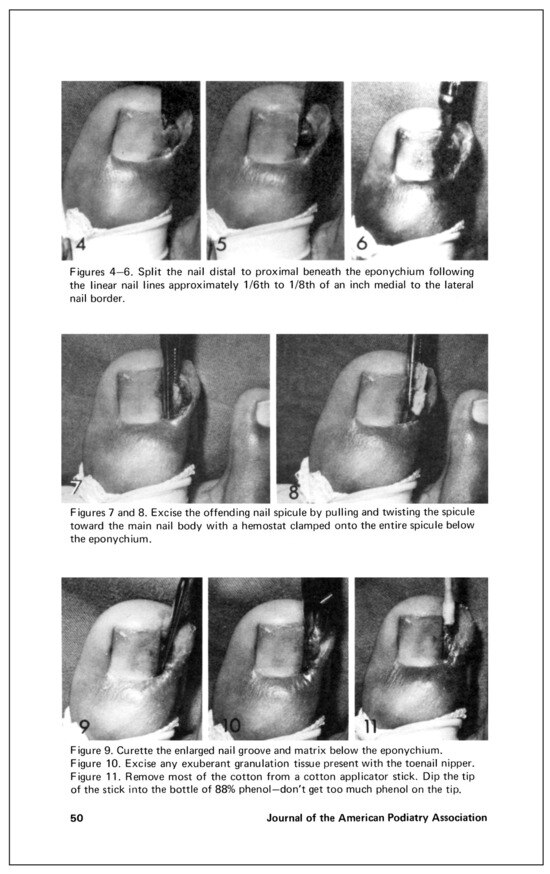 4

5

6

Figures 4–6. Split the nail distal to proximal beneath the eponychium following the linear nail lines approximately 1/6th to 1/8th of an inch medial to the lateral nail border.

7

8

Figures 7 and 8. Excise the offending nail spicule by pulling and twisting the spicule toward the main nail body with a hemostat clamped onto the entire spicule below the eponychium.

9

10

11

Figure 9. Curette the enlarged nail groove and matrix below the eponychium.
Figure 10. Excise any exuberant granulation tissue present with the toenail nipper.
Figure 11. Remove most of the cotton from a cotton applicator stick. Dip the tip of the stick into the bottle of 88% phenol—don't get too much phenol on the tip.

50 Journal of the American Podiatry Association